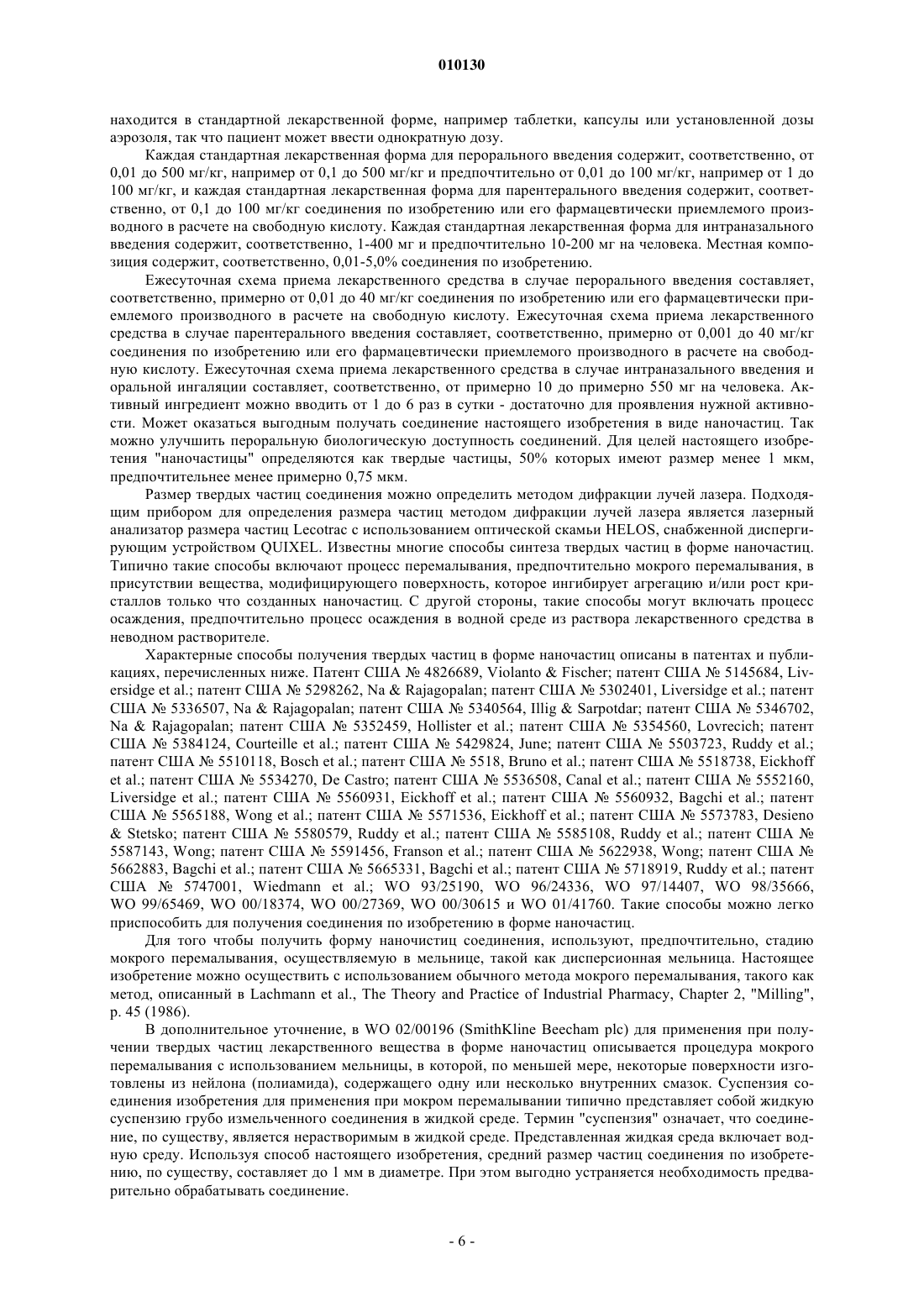 010130

находится в стандартной лекарственной форме, например таблетки, капсулы или установленной дозы аэрозоля, так что пациент может ввести однократную дозу.

Каждая стандартная лекарственная форма для перорального введения содержит, соответственно, от 0,01 до 500 мг/кг, например от 0,1 до 500 мг/кг и предпочтительно от 0,01 до 100 мг/кг, например от 1 до 100 мг/кг, и каждая стандартная лекарственная форма для парентерального введения содержит, соответственно, от 0,1 до 100 мг/кг соединения по изобретению или его фармацевтически приемлемого производного в расчете на свободную кислоту. Каждая стандартная лекарственная форма для интраназального введения содержит, соответственно, 1-400 мг и предпочтительно 10-200 мг на человека. Местная композиция содержит, соответственно, 0,01-5,0% соединения по изобретению.

Ежесуточная схема приема лекарственного средства в случае перорального введения составляет, соответственно, примерно от 0,01 до 40 мг/кг соединения по изобретению или его фармацевтически приемлемого производного в расчете на свободную кислоту. Ежесуточная схема приема лекарственного средства в случае парентерального введения составляет, соответственно, примерно от 0,001 до 40 мг/кг соединения по изобретению или его фармацевтически приемлемого производного в расчете на свободную кислоту. Ежесуточная схема приема лекарственного средства в случае интраназального введения и оральной ингаляции составляет, соответственно, от примерно 10 до примерно 550 мг на человека. Активный ингредиент можно вводить от 1 до 6 раз в сутки - достаточно для проявления нужной активности. Может оказаться выгодным получать соединение настоящего изобретения в виде наночастиц. Так можно улучшить пероральную биологическую доступность соединений. Для целей настоящего изобретения "наночастицы" определяются как твердые частицы, 50% которых имеют размер менее 1 мкм, предпочтительнее менее примерно 0,75 мкм.

Размер твердых частиц соединения можно определить методом дифракции лучей лазера. Подходящим прибором для определения размера частиц методом дифракции лучей лазера является лазерный анализатор размера частиц Lecotrac с использованием оптической скамьи HELOS, снабженной диспергирующим устройством QUIXEL. Известны многие способы синтеза твердых частиц в форме наночастиц. Типично такие способы включают процесс перемалывания, предпочтительно мокрого перемалывания, в присутствии вещества, модифицирующего поверхность, которое ингибирует агрегацию и/или рост кристаллов только что созданных наночастиц. С другой стороны, такие способы могут включать процесс осаждения, предпочтительно процесс осаждения в водной среде из раствора лекарственного средства в неводном растворителе.

Характерные способы получения твердых частиц в форме наночастиц описаны в патентах и публикациях, перечисленных ниже. Патент США № 4826689, Violanto & Fischer; патент США № 5145684, Liversidge et al.; патент США № 5298262, Na & Rajagopalan; патент США № 5302401, Liversidge et al.; патент США № 5336507, Na & Rajagopalan; патент США № 5340564, Illig & Sarpotdar; патент США № 5346702, Na & Rajagopalan; патент США № 5352459, Hollister et al.; патент США № 5354560, Lovrecich; патент США № 5384124, Courteille et al.; патент США № 5429824, June; патент США № 5503723, Ruddy et al.; патент США № 5510118, Bosch et al.; патент США № 5518, Bruno et al.; патент США № 5518738, Eickhoff et al.; патент США № 5534270, De Castro; патент США № 5536508, Canal et al.; патент США № 5552160, Liversidge et al.; патент США № 5560931, Eickhoff et al.; патент США № 5560932, Bagchi et al.; патент США № 5565188, Wong et al.; патент США № 5571536, Eickhoff et al.; патент США № 5573783, Desieno & Stetsko; патент США № 5580579, Ruddy et al.; патент США № 5585108, Ruddy et al.; патент США № 5587143, Wong; патент США № 5591456, Franson et al.; патент США № 5622938, Wong; патент США № 5662883, Bagchi et al.; патент США № 5665331, Bagchi et al.; патент США № 5718919, Ruddy et al.; патент США № 5747001, Wiedmann et al.; WO 93/25190, WO 96/24336, WO 97/14407, WO 98/35666, WO 99/65469, WO 00/18374, WO 00/27369, WO 00/30615 и WO 01/41760. Такие способы можно легко приспособить для получения соединения по изобретению в форме наночастиц.

Для того чтобы получить форму наночистиц соединения, используют, предпочтительно, стадию мокрого перемалывания, осуществляемую в мельнице, такой как дисперсионная мельница. Настоящее изобретение можно осуществить с использованием обычного метода мокрого перемалывания, такого как метод, описанный в Lachmann et al., The Theory and Practice of Industrial Pharmacy, Chapter 2, "Milling", p. 45 (1986).

В дополнительное уточнение, в WO 02/00196 (SmithKline Beecham plc) для применения при получении твердых частиц лекарственного вещества в форме наночастиц описывается процедура мокрого перемалывания с использованием мельницы, в которой, по меньшей мере, некоторые поверхности изготовлены из нейлона (полиамида), содержащего одну или несколько внутренних смазок. Суспензия соединения изобретения для применения при мокром перемалывании типично представляет собой жидкую суспензию грубо измельченного соединения в жидкой среде. Термин "суспензия" означает, что соединение, по существу, является нерастворимым в жидкой среде. Представленная жидкая среда включает водную среду. Используя способ настоящего изобретения, средний размер частиц соединения по изобретению, по существу, составляет до 1 мм в диаметре. При этом выгодно устраняется необходимость предварительно обрабатывать соединение.

- 6 -